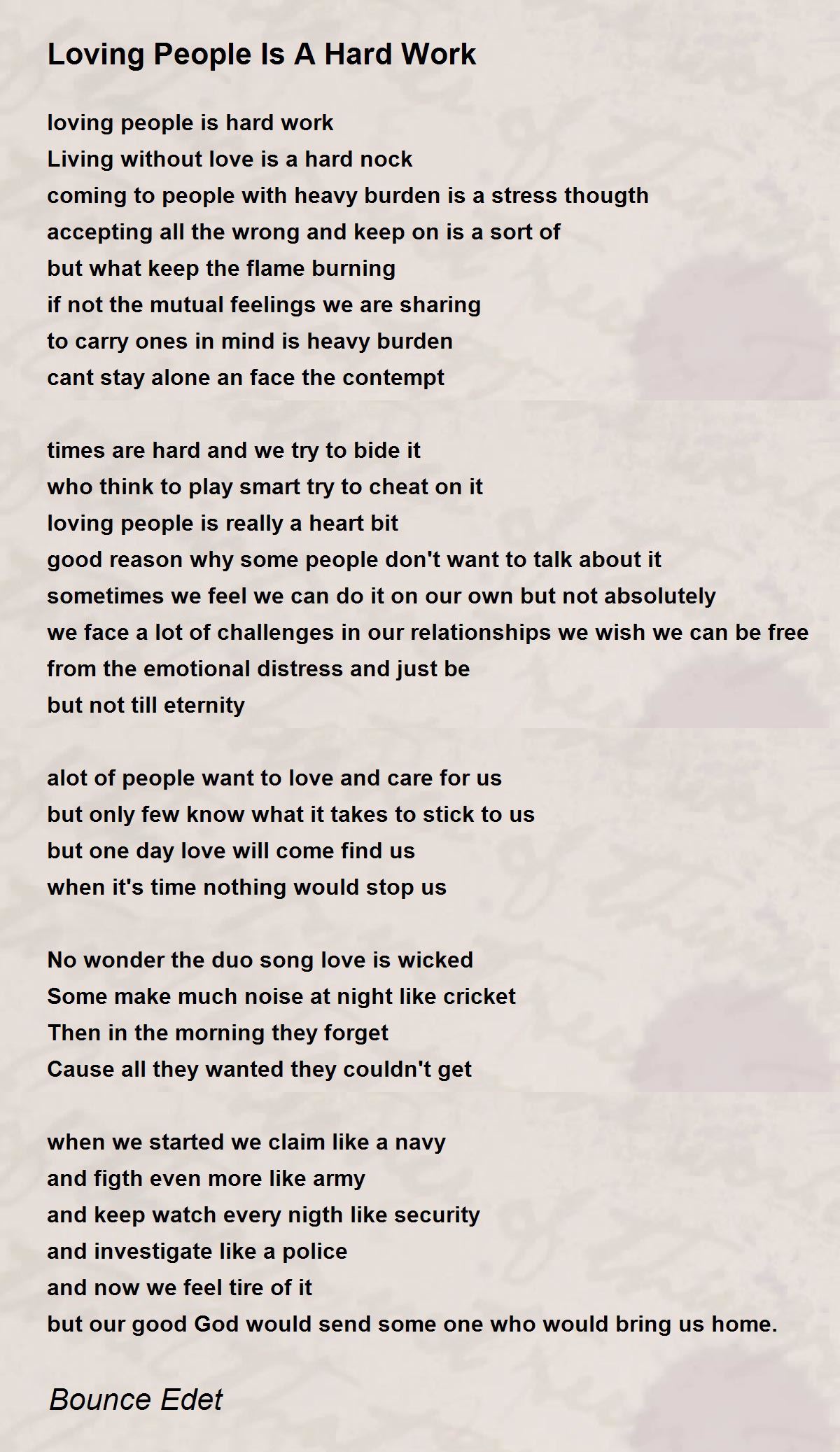 Loving People Is A Hard Work

loving people is hard work
Living without love is a hard nock
coming to people with heavy burden is a stress thougth
accepting all the wrong and keep on is a sort of
but what keep the flame burning
if not the mutual feelings we are sharing
to carry ones in mind is heavy burden
cant stay alone an face the contempt

times are hard and we try to bide it
who think to play smart try to cheat on it
loving people is really a heart bit
good reason why some people don't want to talk about it
sometimes we feel we can do it on our own but not absolutely
we face a lot of challenges in our relationships we wish we can be free
from the emotional distress and just be
but not till eternity

alot of people want to love and care for us
but only few know what it takes to stick to us
but one day love will come find us
when it's time nothing would stop us

No wonder the duo song love is wicked
Some make much noise at night like cricket
Then in the morning they forget
Cause all they wanted they couldn't get

when we started we claim like a navy
and figth even more like army
and keep watch every nigth like security
and investigate like a police
and now we feel tire of it
but our good God would send some one who would bring us home.

Bounce Edet